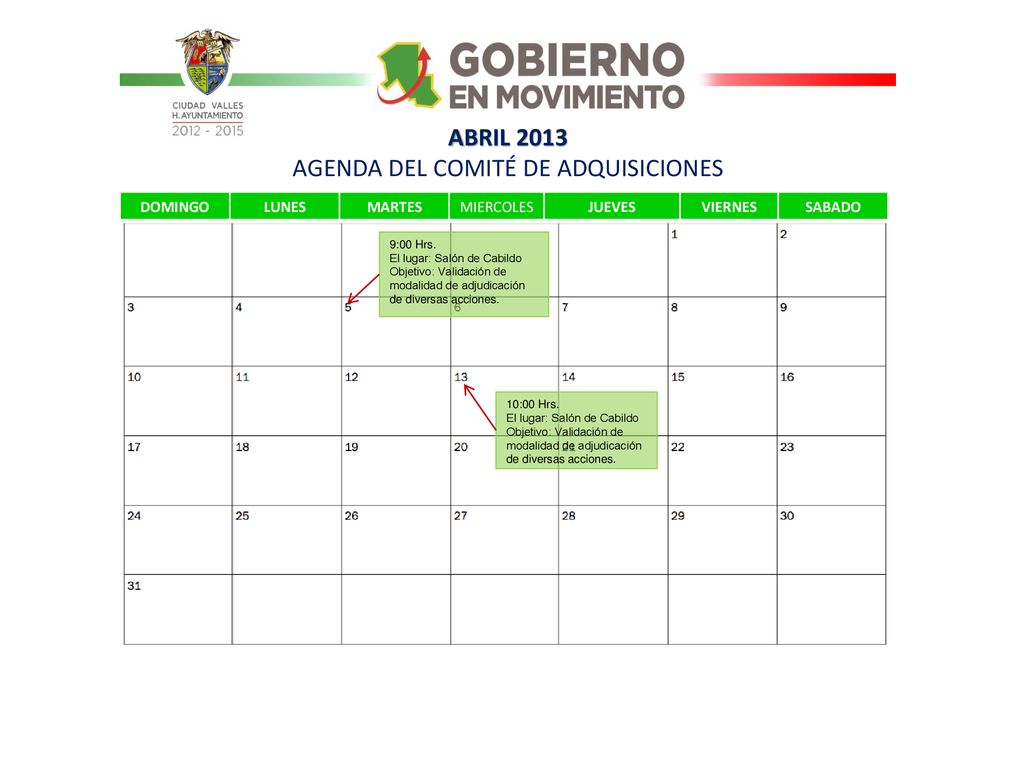 CIUDAD VALLES
H. AYUNTAMIENTO
2012 - 2015

GOBIERNO EN MOVIMIENTO

ABRIL 2013
AGENDA DEL COMITÉ DE ADQUISICIONES

| DOMINGO | LUNES | MARTES | MIERCOLES | JUEVES | VIERNES | SABADO |
|---|---|---|---|---|---|---|
| | | | | | 1 | 2 |
| 3 | 4 | 5 | 6 | 7 | 8 | 9 |
| 10 | 11 | 12 | 13 | 14 | 15 | 16 |
| 17 | 18 | 19 | 20 | 21 | 22 | 23 |
| 24 | 25 | 26 | 27 | 28 | 29 | 30 |
| 31 | | | | | | |

9:00 Hrs.
El lugar: Salón de Cabildo
Objetivo: Validación de modalidad de adjudicación de diversas acciones.

10:00 Hrs.
El lugar: Salón de Cabildo
Objetivo: Validación de modalidad de adjudicación de diversas acciones.